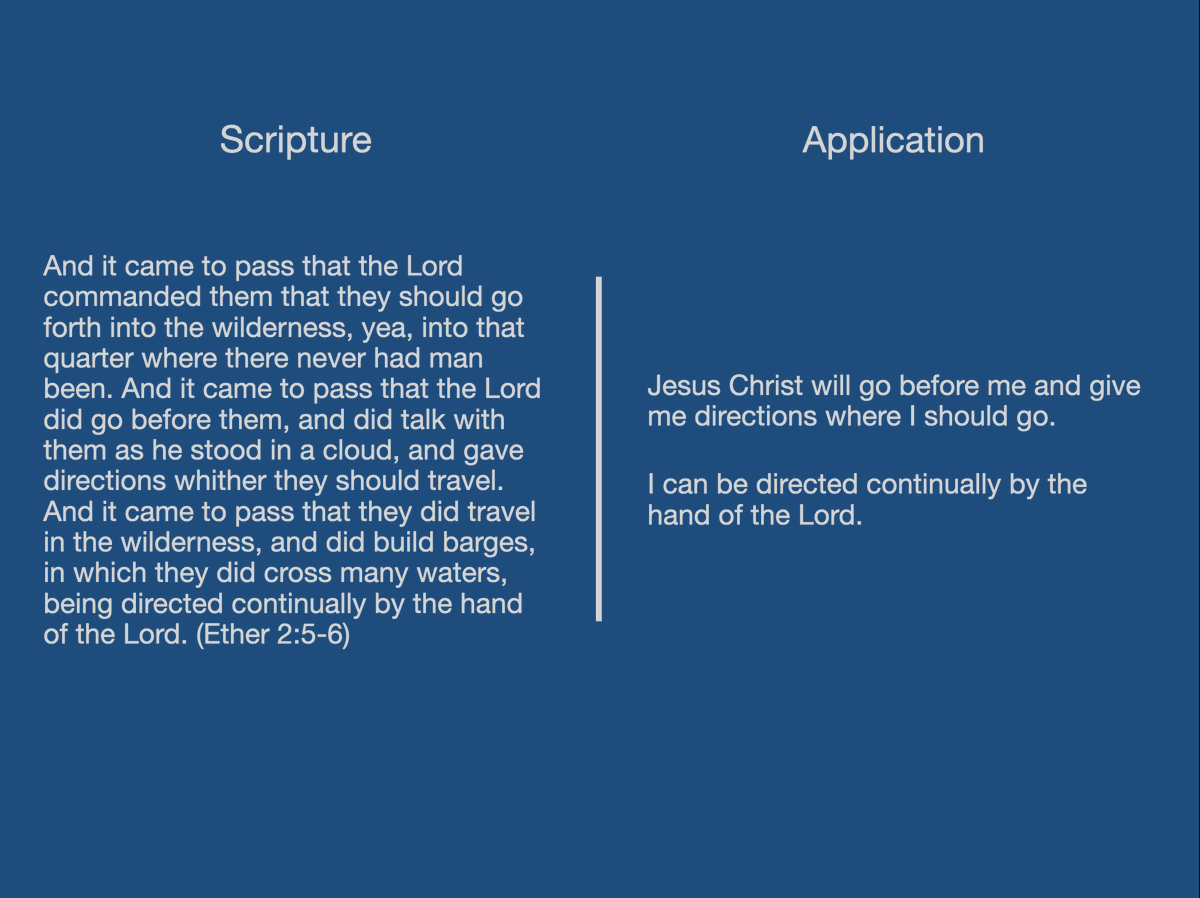 Scripture

And it came to pass that the Lord commanded them that they should go forth into the wilderness, yea, into that quarter where there never had man been. And it came to pass that the Lord did go before them, and did talk with them as he stood in a cloud, and gave directions whither they should travel. And it came to pass that they did travel in the wilderness, and did build barges, in which they did cross many waters, being directed continually by the hand of the Lord. (Ether 2:5-6)

Application

Jesus Christ will go before me and give me directions where I should go.

I can be directed continually by the hand of the Lord.